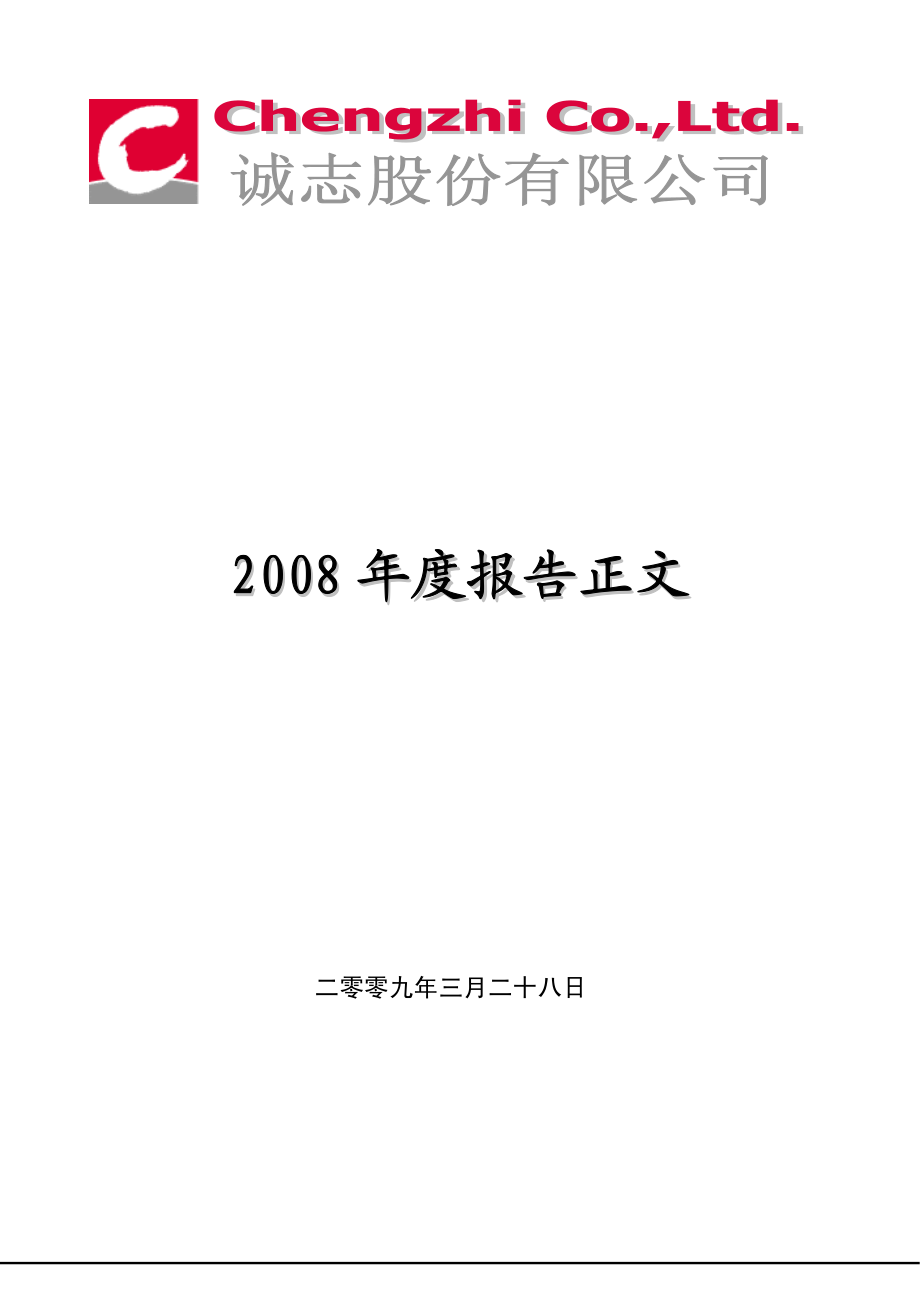 Chengzhi Co.,Ltd.
诚志股份有限公司

2008 年度报告正文

二零零九年三月二十八日